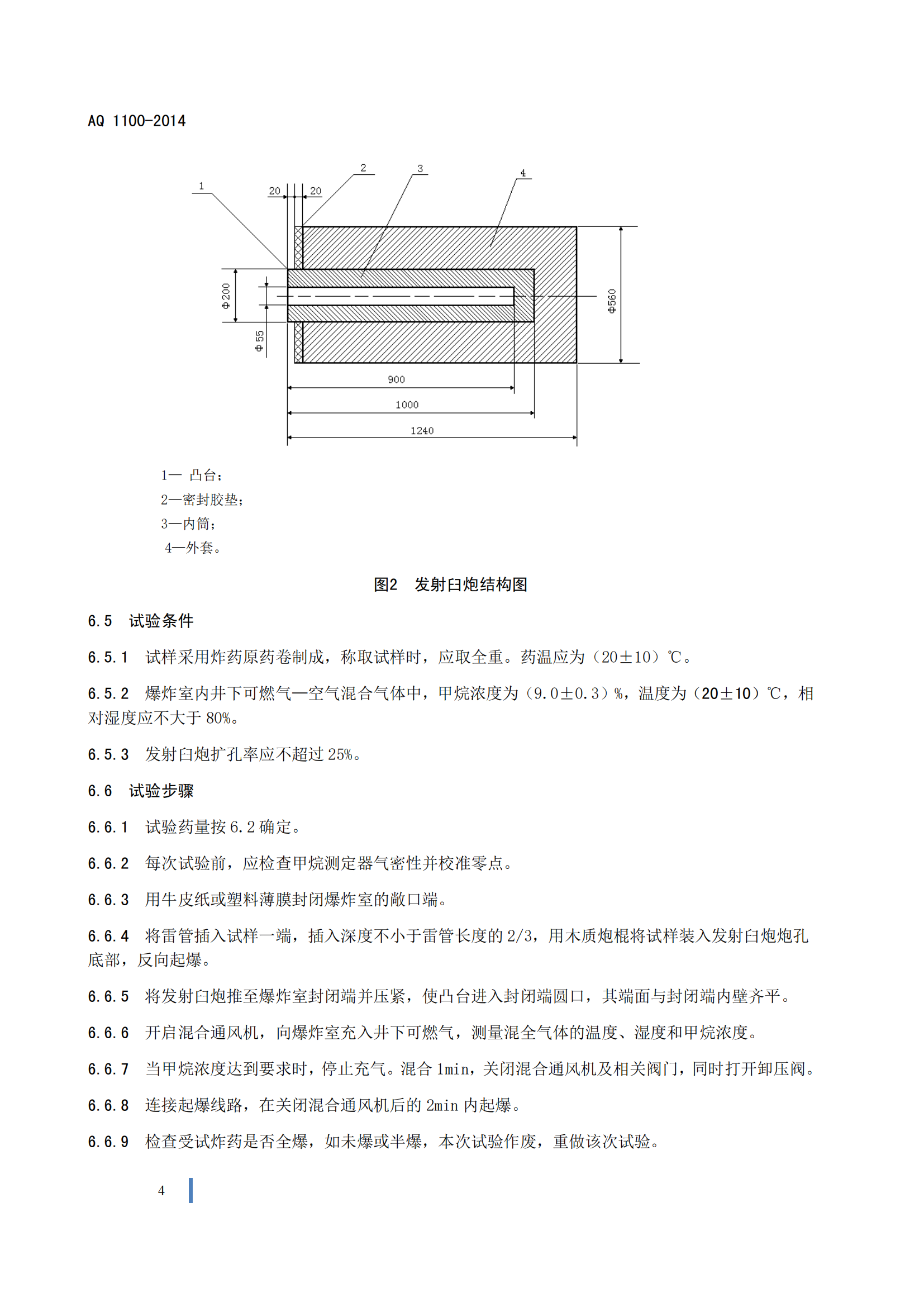 AQ 1100-2014

1
2
3
4
20
20
Φ200
Φ55
Φ560
900
1000
1240

1— 凸台；
2—密封胶垫；
3—内筒；
4—外套。

图2 发射臼炮结构图

6.5 试验条件

6.5.1 试样采用炸药原药卷制成，称取试样时，应取全重。药温应为（20±10）℃。

6.5.2 爆炸室内井下可燃气—空气混合气体中，甲烷浓度为（9.0±0.3）%，温度为（20±10）℃，相对湿度应不大于 80%。

6.5.3 发射臼炮扩孔率应不超过 25%。

6.6 试验步骤

6.6.1 试验药量按 6.2 确定。

6.6.2 每次试验前，应检查甲烷测定器气密性并校准零点。

6.6.3 用牛皮纸或塑料薄膜封闭爆炸室的敞口端。

6.6.4 将雷管插入试样一端，插入深度不小于雷管长度的 2/3，用木质炮棍将试样装入发射臼炮炮孔底部，反向起爆。

6.6.5 将发射臼炮推至爆炸室封闭端并压紧，使凸台进入封闭端圆口，其端面与封闭端内壁齐平。

6.6.6 开启混合通风机，向爆炸室充入井下可燃气，测量混全气体的温度、湿度和甲烷浓度。

6.6.7 当甲烷浓度达到要求时，停止充气。混合 1min，关闭混合通风机及相关阀门，同时打开卸压阀。

6.6.8 连接起爆线路，在关闭混合通风机后的 2min 内起爆。

6.6.9 检查受试炸药是否全爆，如未爆或半爆，本次试验作废，重做该次试验。

4